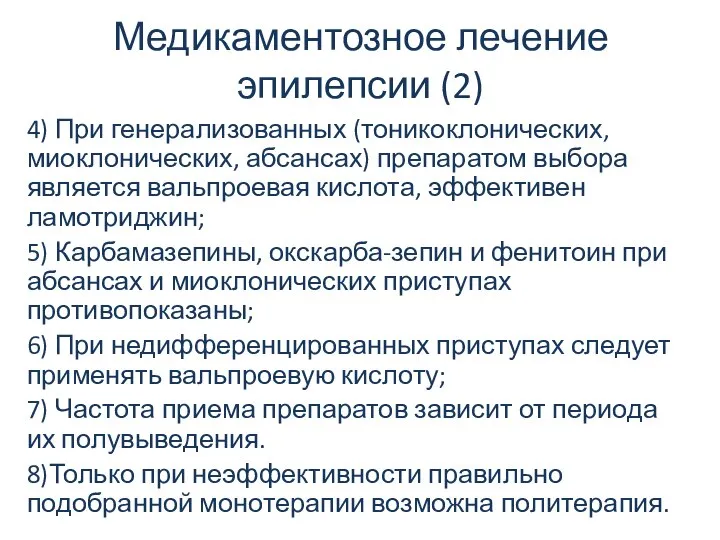 Медикаментозное лечение эпилепсии (2)

4) При генерализованных (тоникоклонических, миоклонических, абсансах) препаратом выбора является вальпроевая кислота, эффективен ламотриджин;

5) Карбамазепины, окскарба-зепин и фенитоин при абсансах и миоклонических приступах противопоказаны;

6) При недифференцированных приступах следует применять вальпроевую кислоту;

7) Частота приема препаратов зависит от периода их полувыведения.

8)Только при неэффективности правильно подобранной монотерапии возможна политерапия.